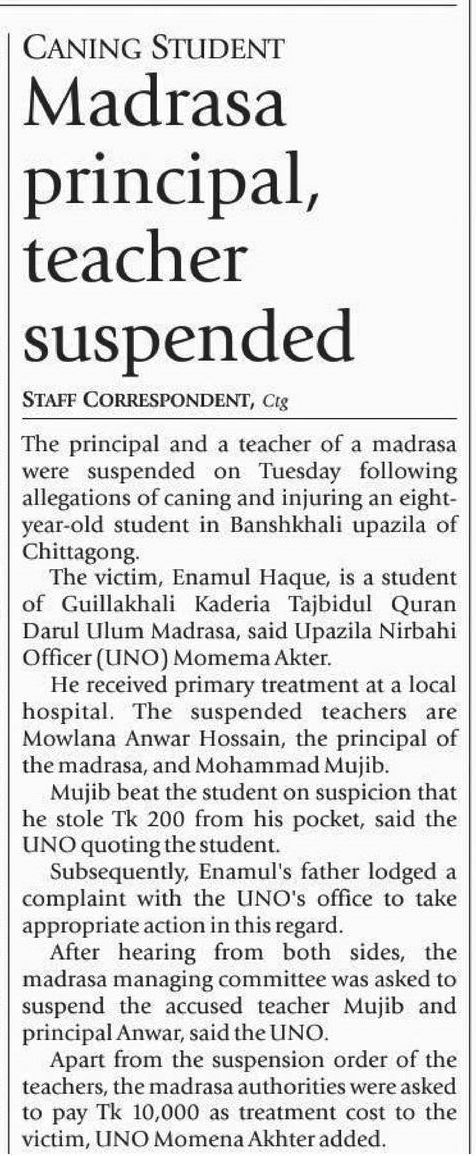 CANING STUDENT

Madrasa principal, teacher suspended

STAFF CORRESPONDENT, Ctg

The principal and a teacher of a madrasa were suspended on Tuesday following allegations of caning and injuring an eight-year-old student in Banshkhali upazila of Chittagong.

The victim, Enamul Haque, is a student of Guillakhali Kaderia Tajbidul Quran Darul Ulum Madrasa, said Upazila Nirbahi Officer (UNO) Momema Akter.

He received primary treatment at a local hospital. The suspended teachers are Mowlana Anwar Hossain, the principal of the madrasa, and Mohammad Mujib.

Mujib beat the student on suspicion that he stole Tk 200 from his pocket, said the UNO quoting the student.

Subsequently, Enamul's father lodged a complaint with the UNO's office to take appropriate action in this regard.

After hearing from both sides, the madrasa managing committee was asked to suspend the accused teacher Mujib and principal Anwar, said the UNO.

Apart from the suspension order of the teachers, the madrasa authorities were asked to pay Tk 10,000 as treatment cost to the victim, UNO Momena Akhter added.